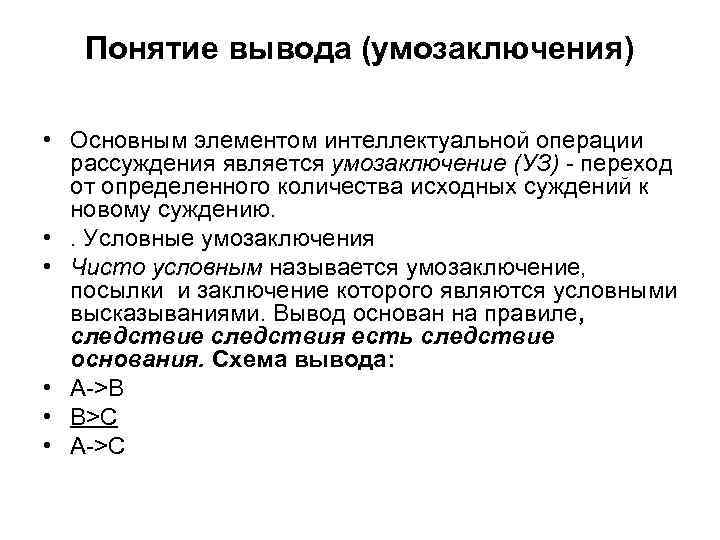 Понятие вывода (умозаключения)

• Основным элементом интеллектуальной операции рассуждения является умозаключение (УЗ) - переход от определенного количества исходных суждений к новому суждению.
• . Условные умозаключения
• Чисто условным называется умозаключение, посылки и заключение которого являются условными высказываниями. Вывод основан на правиле, следствие следствия есть следствие основания. Схема вывода:
• A->B
• B>C
• A->C